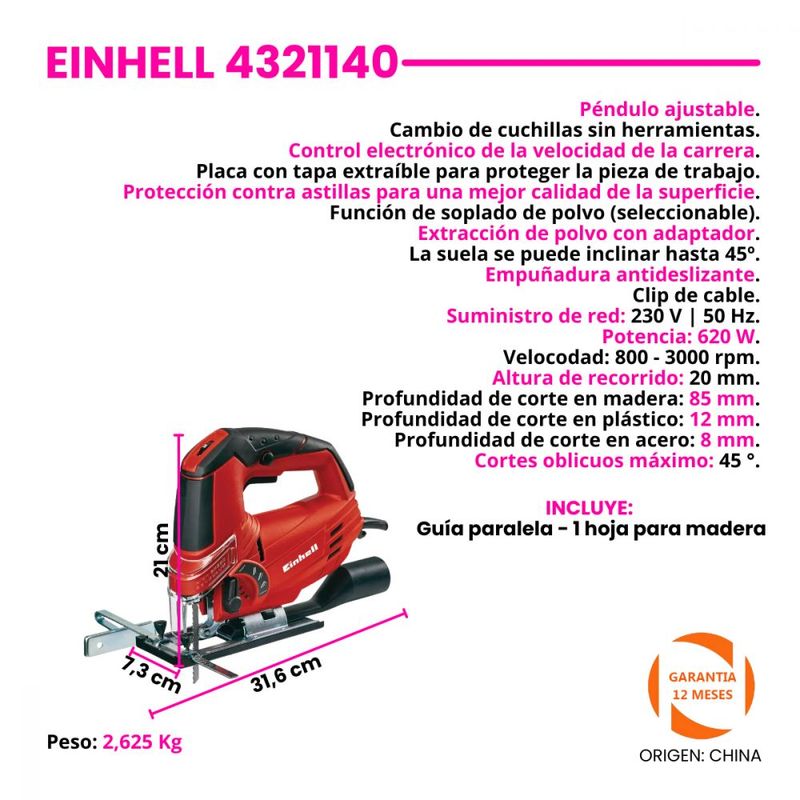 EINHELL 4321140

Péndulo ajustable.
Cambio de cuchillas sin herramientas.
Control electrónico de la velocidad de la carrera.
Placa con tapa extraíble para proteger la pieza de trabajo.
Protección contra astillas para una mejor calidad de la superficie.
Función de soplado de polvo (seleccionable).
Extracción de polvo con adaptador.
La suela se puede inclinar hasta 45º.
Empuñadura antideslizante.
Clip de cable.
Suministro de red: 230 V | 50 Hz.
Potencia: 620 W.
Velocodad: 800 - 3000 rpm.
Altura de recorrido: 20 mm.
Profundidad de corte en madera: 85 mm.
Profundidad de corte en plástico: 12 mm.
Profundidad de corte en acero: 8 mm.
Cortes oblicuos máximo: 45 °.

INCLUYE:
Guía paralela - 1 hoja para madera

21 cm
Einhell
7,3 cm
31,6 cm

Peso: 2,625 Kg

GARANTIA
12 MESES

ORIGEN: CHINA